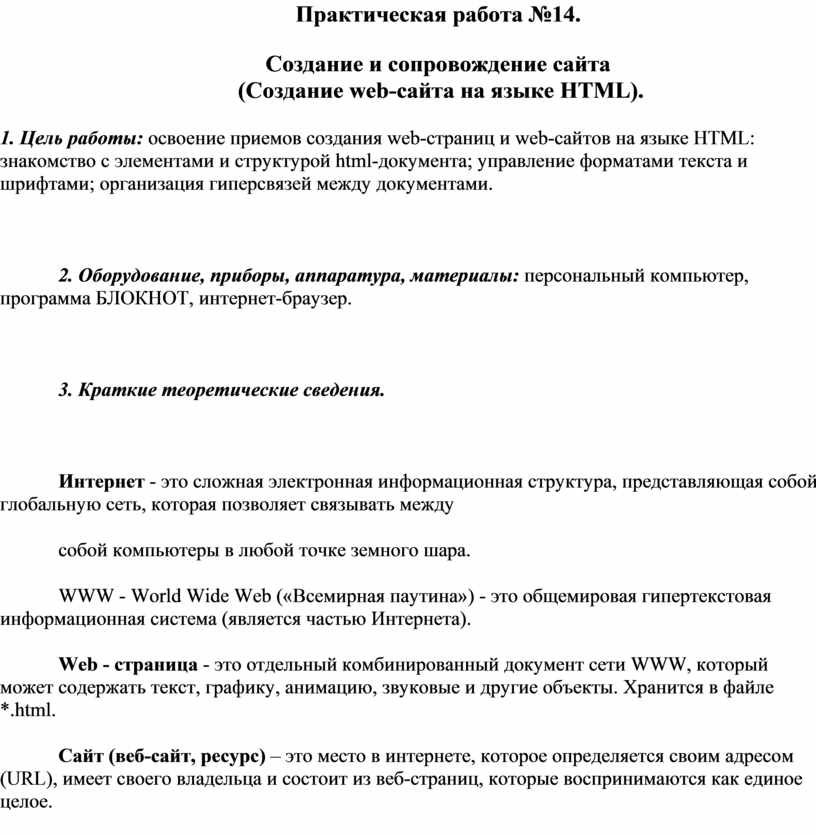 Практическая работа №14.

Создание и сопровождение сайта
(Создание web-сайта на языке HTML).

1. Цель работы: освоение приемов создания web-страниц и web-сайтов на языке HTML: знакомство с элементами и структурой html-документа; управление форматами текста и шрифтами; организация гиперсвязей между документами.

2. Оборудование, приборы, аппаратура, материалы: персональный компьютер, программа БЛОКНОТ, интернет-браузер.

3. Краткие теоретические сведения.

Интернет - это сложная электронная информационная структура, представляющая собой глобальную сеть, которая позволяет связывать между

собой компьютеры в любой точке земного шара.

WWW - World Wide Web («Всемирная паутина») - это общемировая гипертекстовая информационная система (является частью Интернета).

Web - страница - это отдельный комбинированный документ сети WWW, который может содержать текст, графику, анимацию, звуковые и другие объекты. Хранится в файле *.html.

Сайт (веб-сайт, ресурс) – это место в интернете, которое определяется своим адресом (URL), имеет своего владельца и состоит из веб-страниц, которые воспринимаются как единое целое.